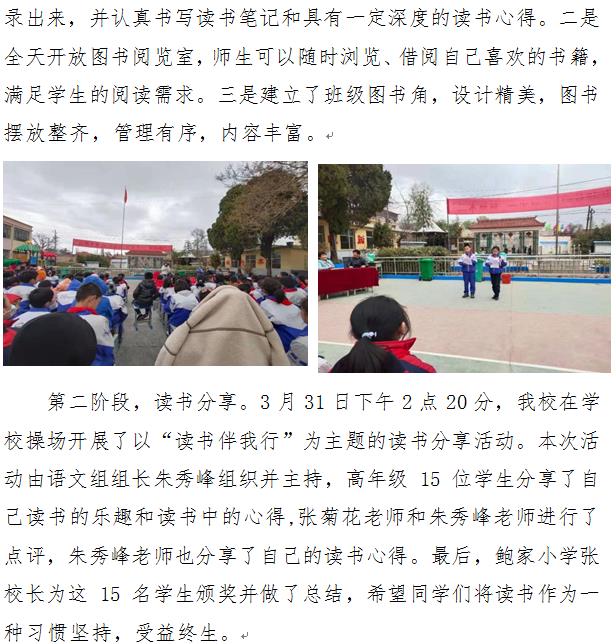 录出来，并认真书写读书笔记和具有一定深度的读书心得。二是全天开放图书阅览室，师生可以随时浏览、借阅自己喜欢的书籍，满足学生的阅读需求。三是建立了班级图书角，设计精美，图书摆放整齐，管理有序，内容丰富。

第二阶段，读书分享。3月31日下午2点20分，我校在学校操场开展了以“读书伴我行”为主题的读书分享活动。本次活动由语文组组长朱秀峰组织并主持，高年级15位学生分享了自己读书的乐趣和读书中的心得,张菊花老师和朱秀峰老师进行了点评，朱秀峰老师也分享了自己的读书心得。最后，鲍家小学张校长为这15名学生颁奖并做了总结，希望同学们将读书作为一种习惯坚持，受益终生。